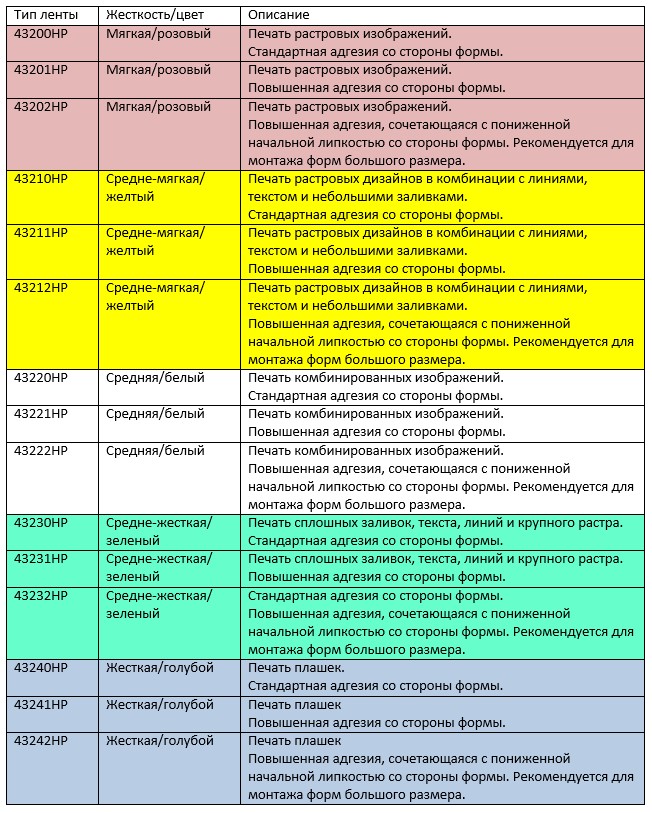 | Тип ленты | Жесткость/цвет | Описание |
|---|---|---|
| 43200HP | Мягкая/розовый | Печать растровых изображений. Стандартная адгезия со стороны формы. |
| 43201HP | Мягкая/розовый | Печать растровых изображений. Повышенная адгезия со стороны формы. |
| 43202HP | Мягкая/розовый | Печать растровых изображений. Повышенная адгезия, сочетающаяся с пониженной начальной липкостью со стороны формы. Рекомендуется для монтажа форм большого размера. |
| 43210HP | Средне-мягкая/ желтый | Печать растровых дизайнов в комбинации с линиями, текстом и небольшими заливками. Стандартная адгезия со стороны формы. |
| 43211HP | Средне-мягкая/ желтый | Печать растровых дизайнов в комбинации с линиями, текстом и небольшими заливками. Повышенная адгезия со стороны формы. |
| 43212HP | Средне-мягкая/ желтый | Печать растровых дизайнов в комбинации с линиями, текстом и небольшими заливками. Повышенная адгезия, сочетающаяся с пониженной начальной липкостью со стороны формы. Рекомендуется для монтажа форм большого размера. |
| 43220HP | Средняя/белый | Печать комбинированных изображений. Стандартная адгезия со стороны формы. |
| 43221HP | Средняя/белый | Печать комбинированных изображений. Повышенная адгезия со стороны формы. |
| 43222HP | Средняя/белый | Печать комбинированных изображений. Повышенная адгезия, сочетающаяся с пониженной начальной липкостью со стороны формы. Рекомендуется для монтажа форм большого размера. |
| 43230HP | Средне-жесткая/ зеленый | Печать сплошных заливок, текста, линий и крупного растра. Стандартная адгезия со стороны формы. |
| 43231HP | Средне-жесткая/ зеленый | Печать сплошных заливок, текста, линий и крупного растра. Повышенная адгезия со стороны формы. |
| 43232HP | Средне-жесткая/ зеленый | Стандартная адгезия со стороны формы. Повышенная адгезия, сочетающаяся с пониженной начальной липкостью со стороны формы. Рекомендуется для монтажа форм большого размера. |
| 43240HP | Жесткая/голубой | Печать плашек. Стандартная адгезия со стороны формы. |
| 43241HP | Жесткая/голубой | Печать плашек Повышенная адгезия со стороны формы. |
| 43242HP | Жесткая/голубой | Печать плашек Повышенная адгезия, сочетающаяся с пониженной начальной липкостью со стороны формы. Рекомендуется для монтажа форм большого размера. |